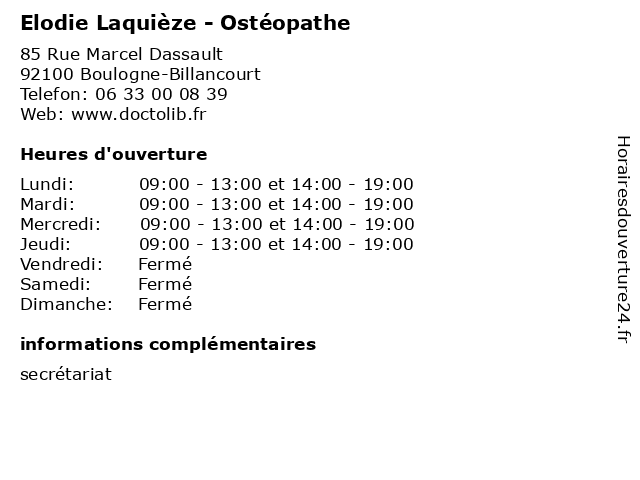 Elodie Laquièze - Ostéopathe

85 Rue Marcel Dassault
92100 Boulogne-Billancourt
Telefon: 06 33 00 08 39
Web: www.doctolib.fr

Heures d'ouverture

| | |
|---|---|
| Lundi: | 09:00 - 13:00 et 14:00 - 19:00 |
| Mardi: | 09:00 - 13:00 et 14:00 - 19:00 |
| Mercredi: | 09:00 - 13:00 et 14:00 - 19:00 |
| Jeudi: | 09:00 - 13:00 et 14:00 - 19:00 |
| Vendredi: | Fermé |
| Samedi: | Fermé |
| Dimanche: | Fermé |

informations complémentaires

secrétariat

Horairesdouverture24.fr